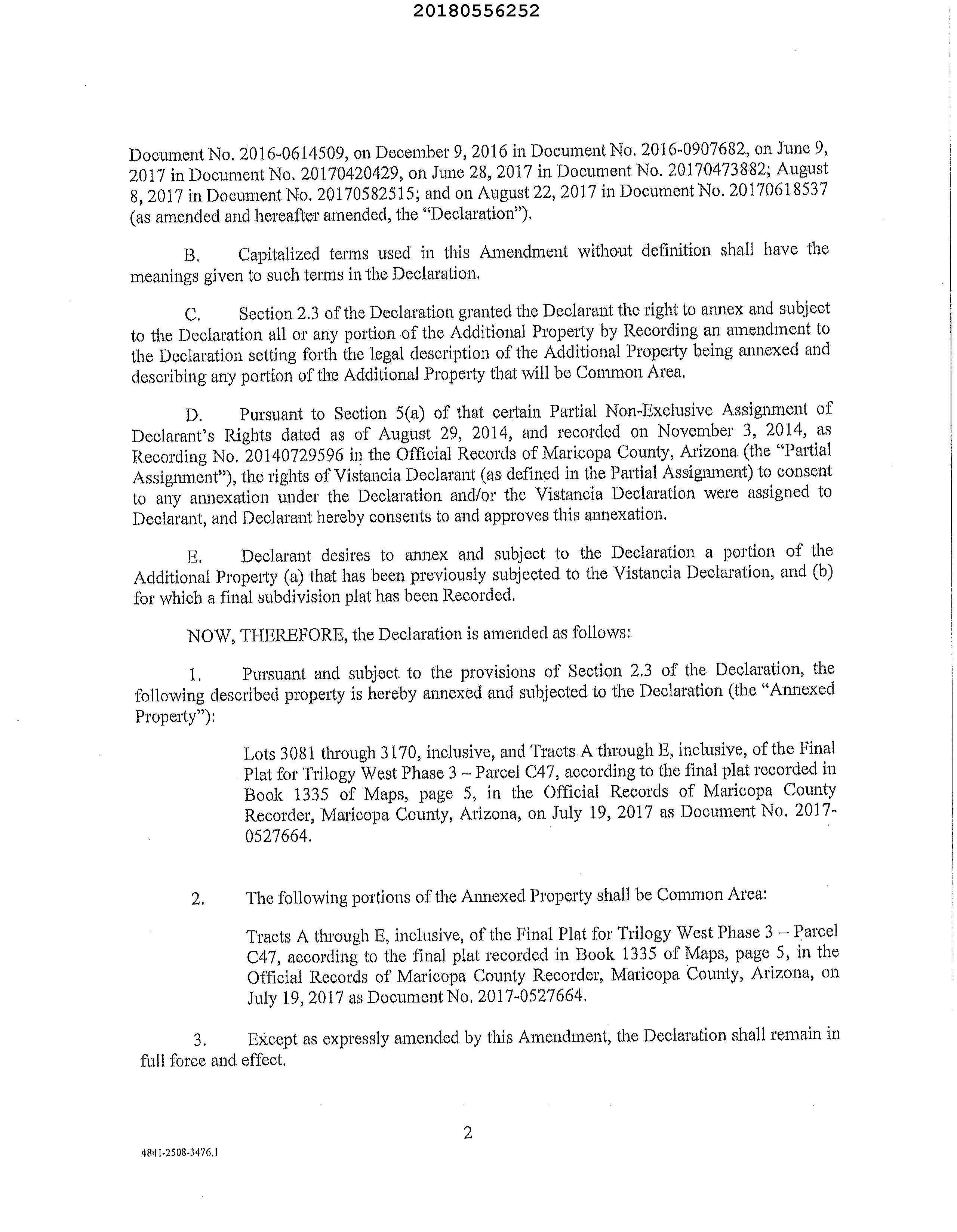 20180556252

Document No. 2016-0614509, on December 9, 2016 in Document No. 2016-0907682, on June 9, 2017 in Document No. 20170420429, on June 28, 2017 in Document No. 20170473882; August 8, 2017 in Document No. 20170582515; and on August 22, 2017 in Document No. 20170618537 (as amended and hereafter amended, the "Declaration").

B. Capitalized terms used in this Amendment without definition shall have the meanings given to such terms in the Declaration.

C. Section 2.3 of the Declaration granted the Declarant the right to annex and subject to the Declaration all or any portion of the Additional Property by Recording an amendment to the Declaration setting forth the legal description of the Additional Property being annexed and describing any portion of the Additional Property that will be Common Area.

D. Pursuant to Section 5(a) of that certain Partial Non-Exclusive Assignment of Declarant's Rights dated as of August 29, 2014, and recorded on November 3, 2014, as Recording No. 20140729596 in the Official Records of Maricopa County, Arizona (the "Partial Assignment"), the rights of Vistancia Declarant (as defined in the Partial Assignment) to consent to any annexation under the Declaration and/or the Vistancia Declaration were assigned to Declarant, and Declarant hereby consents to and approves this annexation.

E. Declarant desires to annex and subject to the Declaration a portion of the Additional Property (a) that has been previously subjected to the Vistancia Declaration, and (b) for which a final subdivision plat has been Recorded.

NOW, THEREFORE, the Declaration is amended as follows:

1. Pursuant and subject to the provisions of Section 2.3 of the Declaration, the following described property is hereby annexed and subjected to the Declaration (the "Annexed Property"):

Lots 3081 through 3170, inclusive, and Tracts A through E, inclusive, of the Final Plat for Trilogy West Phase 3 – Parcel C47, according to the final plat recorded in Book 1335 of Maps, page 5, in the Official Records of Maricopa County Recorder, Maricopa County, Arizona, on July 19, 2017 as Document No. 2017-0527664.

2. The following portions of the Annexed Property shall be Common Area:

Tracts A through E, inclusive, of the Final Plat for Trilogy West Phase 3 – Parcel C47, according to the final plat recorded in Book 1335 of Maps, page 5, in the Official Records of Maricopa County Recorder, Maricopa County, Arizona, on July 19, 2017 as Document No. 2017-0527664.

3. Except as expressly amended by this Amendment, the Declaration shall remain in full force and effect.

2

4841-2508-3476.1